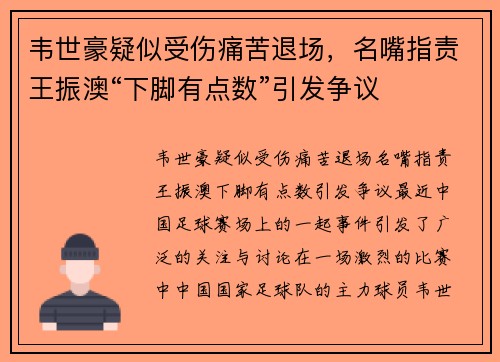 韦世豪疑似受伤痛苦退场，名嘴指责王振澳“下脚有点数”引发争议

韦世豪疑似受伤痛苦退场名嘴指责王振澳下脚有点数引发争议最近中国足球赛场上的一起事件引发了广泛的关注与讨论在一场激烈的比赛中中国国家足球队的主力球员韦世